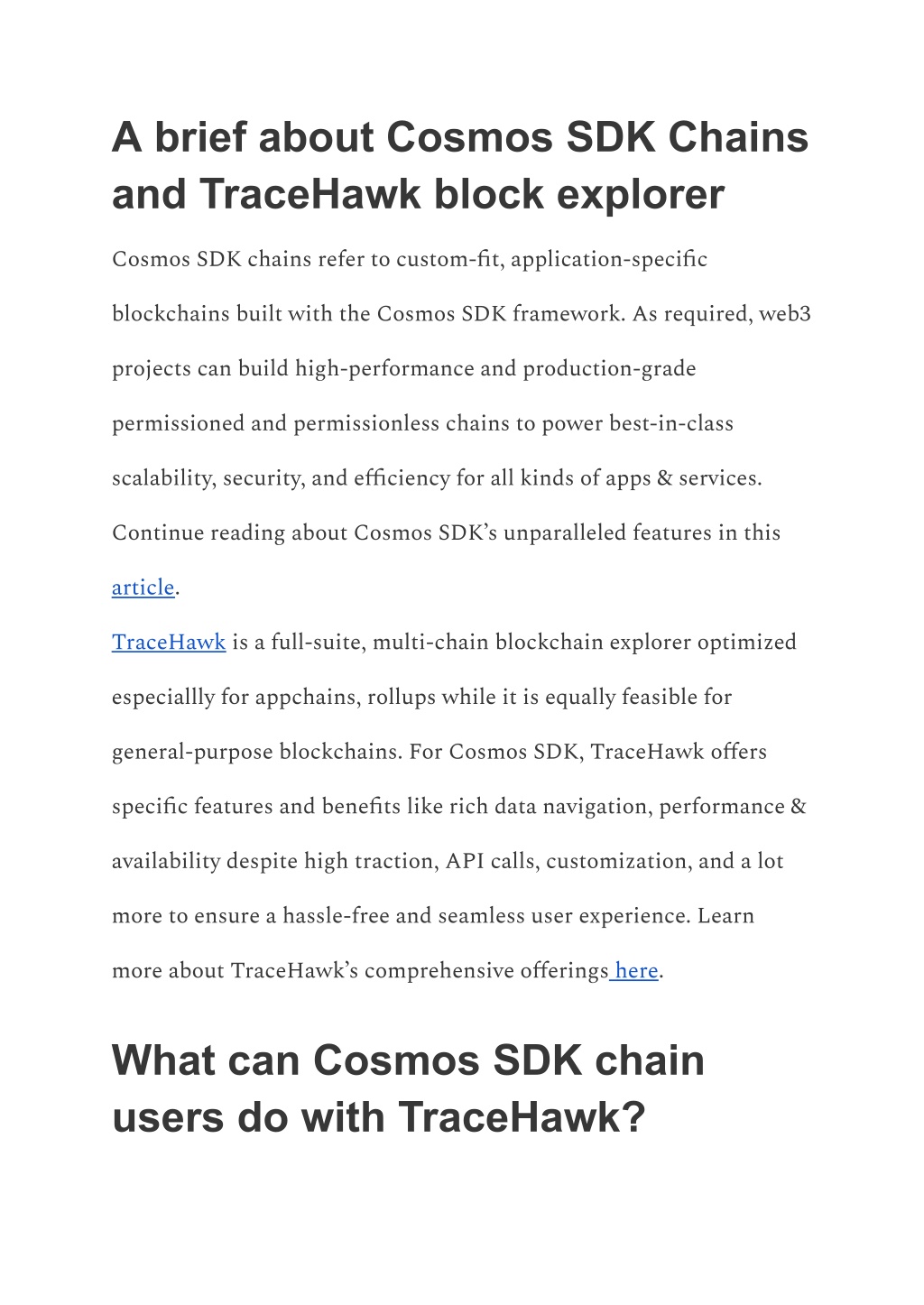 A brief about Cosmos SDK Chains and TraceHawk block explorer

Cosmos SDK chains refer to custom-fit, application-specific blockchains built with the Cosmos SDK framework. As required, web3 projects can build high-performance and production-grade permissioned and permissionless chains to power best-in-class scalability, security, and efficiency for all kinds of apps & services. Continue reading about Cosmos SDK's unparalleled features in this article.

TraceHawk is a full-suite, multi-chain blockchain explorer optimized especiallly for appchains, rollups while it is equally feasible for general-purpose blockchains. For Cosmos SDK, TraceHawk offers specific features and benefits like rich data navigation, performance & availability despite high traction, API calls, customization, and a lot more to ensure a hassle-free and seamless user experience. Learn more about TraceHawk's comprehensive offerings here.

What can Cosmos SDK chain users do with TraceHawk?